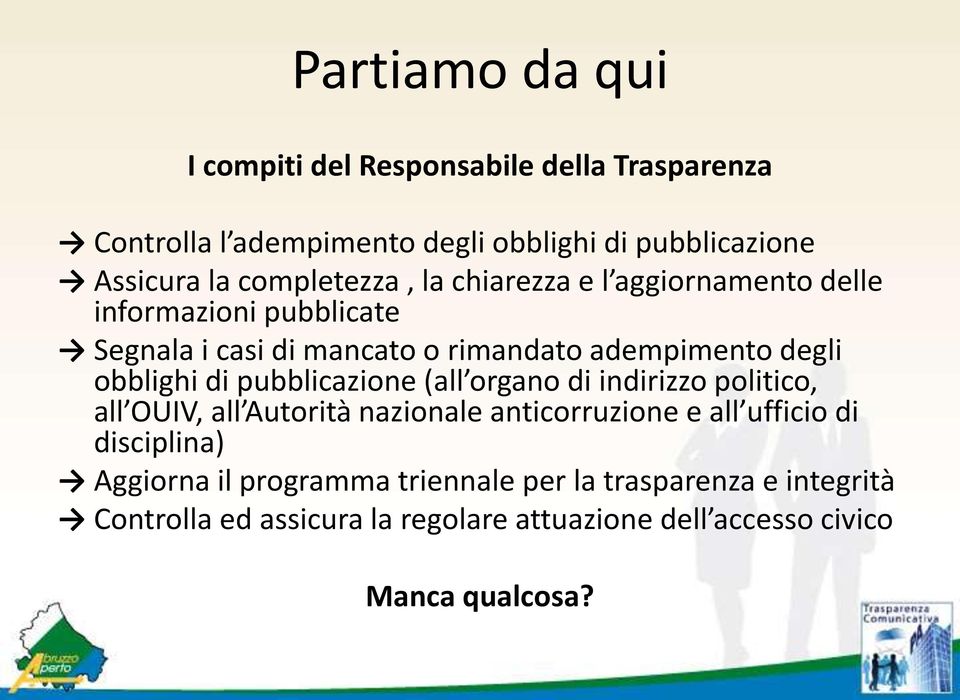 Partiamo da qui

I compiti del Responsabile della Trasparenza

→ Controlla l'adempimento degli obblighi di pubblicazione
→ Assicura la completezza , la chiarezza e l'aggiornamento delle informazioni pubblicate
→ Segnala i casi di mancato o rimandato adempimento degli obblighi di pubblicazione (all'organo di indirizzo politico, all'OUIV, all'Autorità nazionale anticorruzione e all'ufficio di disciplina)
→ Aggiorna il programma triennale per la trasparenza e integrità
→ Controlla ed assicura la regolare attuazione dell'accesso civico

Manca qualcosa?

Abruzzo Aperto

Trasparenza Comunicativa